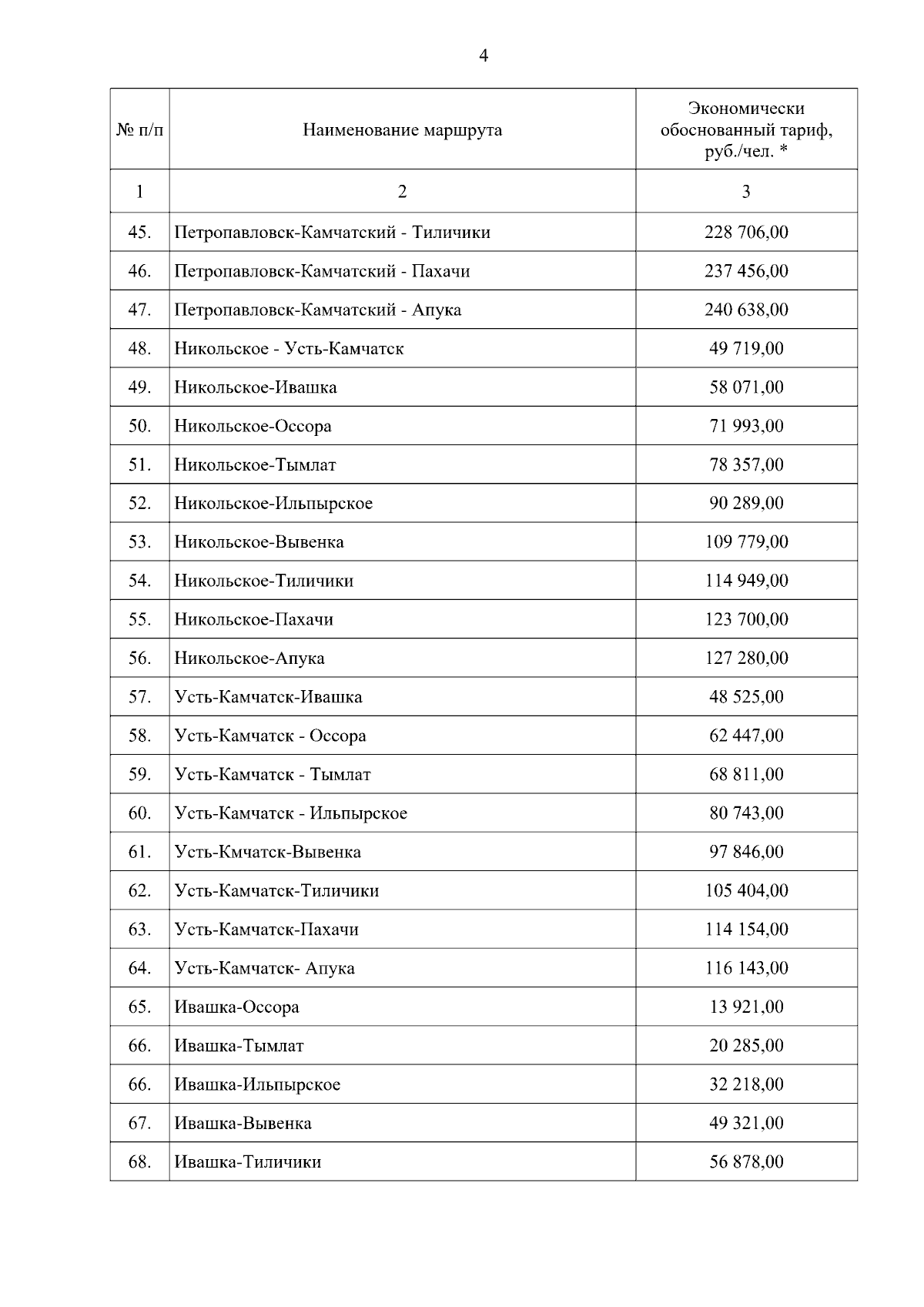 4

| № п/п | Наименование маршрута | Экономически обоснованный тариф, руб./чел. * |
|---|---|---|
| 1 | 2 | 3 |
| 45. | Петропавловск-Камчатский - Тиличики | 228 706,00 |
| 46. | Петропавловск-Камчатский - Пахачи | 237 456,00 |
| 47. | Петропавловск-Камчатский - Апука | 240 638,00 |
| 48. | Никольское - Усть-Камчатск | 49 719,00 |
| 49. | Никольское-Ивашка | 58 071,00 |
| 50. | Никольское-Оссора | 71 993,00 |
| 51. | Никольское-Тымлат | 78 357,00 |
| 52. | Никольское-Ильпырское | 90 289,00 |
| 53. | Никольское-Вывенка | 109 779,00 |
| 54. | Никольское-Тиличики | 114 949,00 |
| 55. | Никольское-Пахачи | 123 700,00 |
| 56. | Никольское-Апука | 127 280,00 |
| 57. | Усть-Камчатск-Ивашка | 48 525,00 |
| 58. | Усть-Камчатск - Оссора | 62 447,00 |
| 59. | Усть-Камчатск - Тымлат | 68 811,00 |
| 60. | Усть-Камчатск - Ильпырское | 80 743,00 |
| 61. | Усть-Кмчатск-Вывенка | 97 846,00 |
| 62. | Усть-Камчатск-Тиличики | 105 404,00 |
| 63. | Усть-Камчатск-Пахачи | 114 154,00 |
| 64. | Усть-Камчатск- Апука | 116 143,00 |
| 65. | Ивашка-Оссора | 13 921,00 |
| 66. | Ивашка-Тымлат | 20 285,00 |
| 66. | Ивашка-Ильпырское | 32 218,00 |
| 67. | Ивашка-Вывенка | 49 321,00 |
| 68. | Ивашка-Тиличики | 56 878,00 |